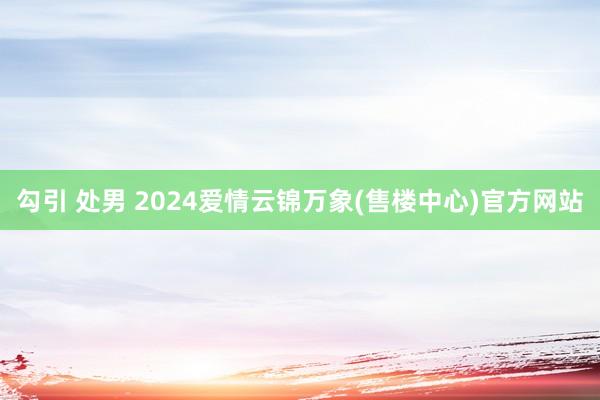 勾引 处男 2024爱情云锦万象(售楼中心)官方网站